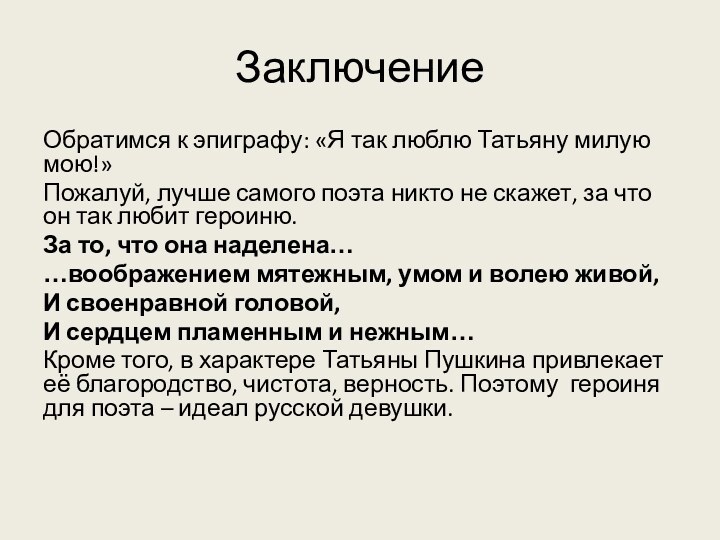 Заключение

Обратимся к эпиграфу: «Я так люблю Татьяну милую мою!»

Пожалуй, лучше самого поэта никто не скажет, за что он так любит героиню.

За то, что она наделена…

…воображением мятежным, умом и волею живой,

И своенравной головой,

И сердцем пламенным и нежным…

Кроме того, в характере Татьяны Пушкина привлекает её благородство, чистота, верность. Поэтому героиня для поэта – идеал русской девушки.